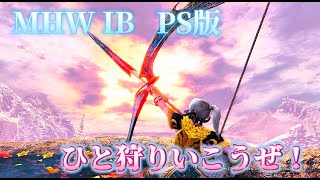 MHW IB　PS版

ひと狩りいこうぜ！